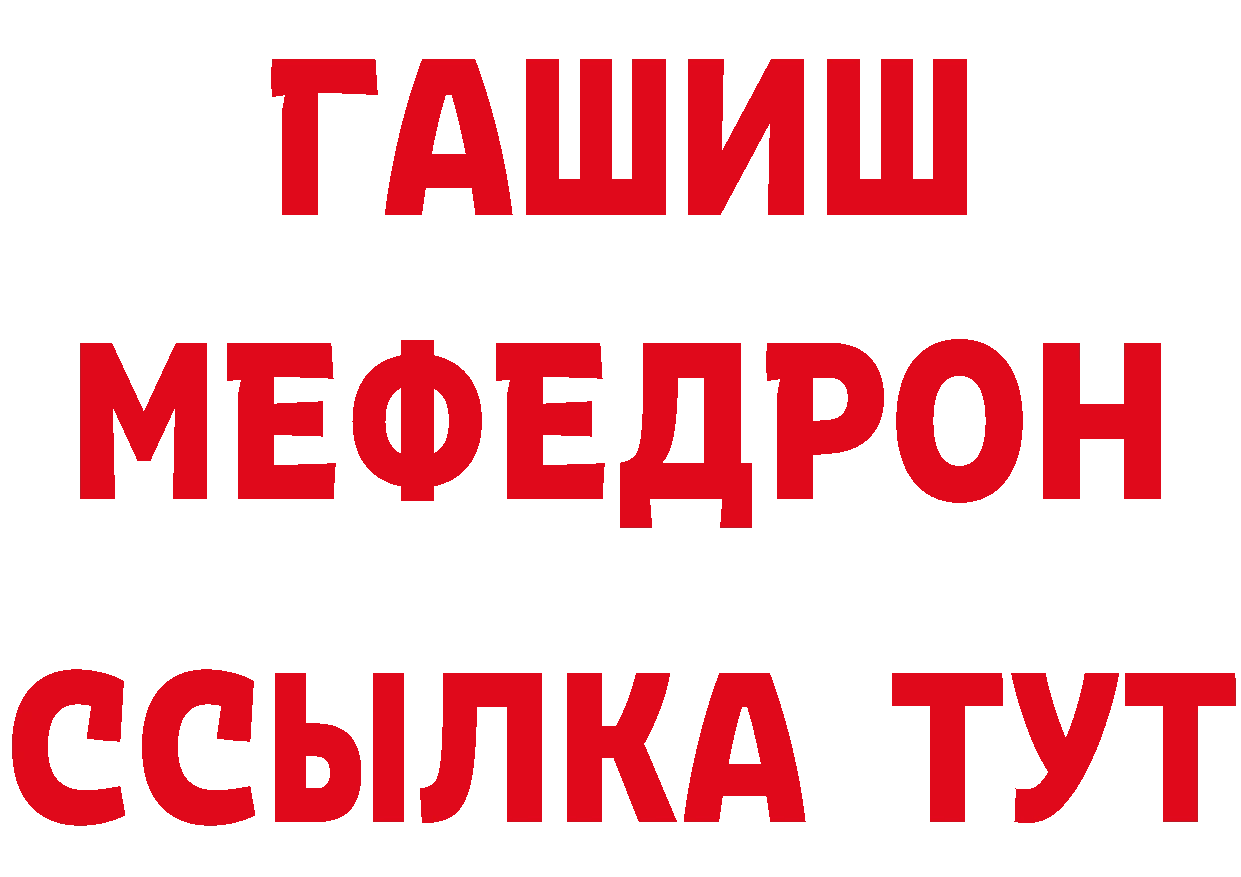 ГАШИШ
МЕФЕДРОН
ССЫЛКА ТУТ